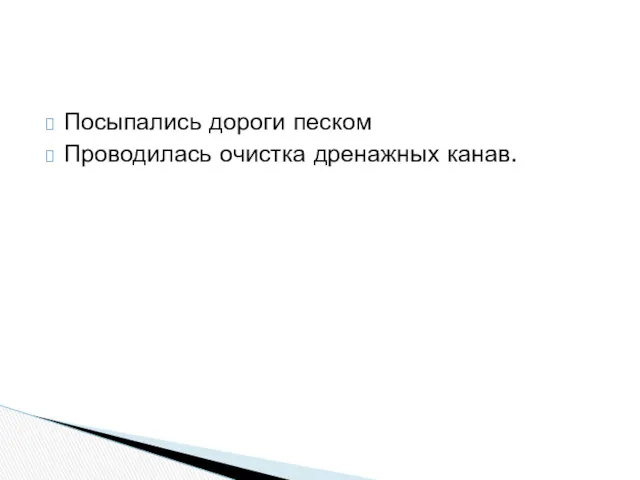 Посыпались дороги песком
Проводилась очистка дренажных канав.